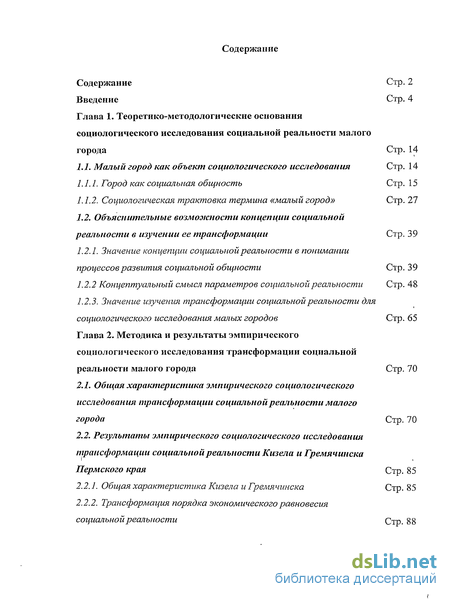 Содержание

Содержание Стр. 2
Введение Стр. 4
Глава 1. Теоретико-методологические основания социологического исследования социальной реальности малого города Стр. 14
1.1. Малый город как объект социологического исследования Стр. 14
1.1.1. Город как социальная общность Стр. 15
1.1.2. Социологическая трактовка термина «малый город» Стр. 27
1.2. Объяснительные возможности концепции социальной реальности в изучении ее трансформации Стр. 39
1.2.1. Значение концепции социальной реальности в понимании процессов развития социальной общности Стр. 39
1.2.2 Концептуальный смысл параметров социальной реальности Стр. 48
1.2.3. Значение изучения трансформации социальной реальности для социологического исследования малых городов Стр. 65
Глава 2. Методика и результаты эмпирического социологического исследования трансформации социальной реальности малого города Стр. 70
2.1. Общая характеристика эмпирического социологического исследования трансформации социальной реальности малого города Стр. 70
2.2. Результаты эмпирического социологического исследования трансформации социальной реальности Кизела и Гремячинска Пермского края Стр. 85
2.2.1. Общая характеристика Кизела и Гремячинска Стр. 85
2.2.2. Трансформация порядка экономического равновесия социальной реальности Стр. 88

dsLib.net
библиотека диссертаций